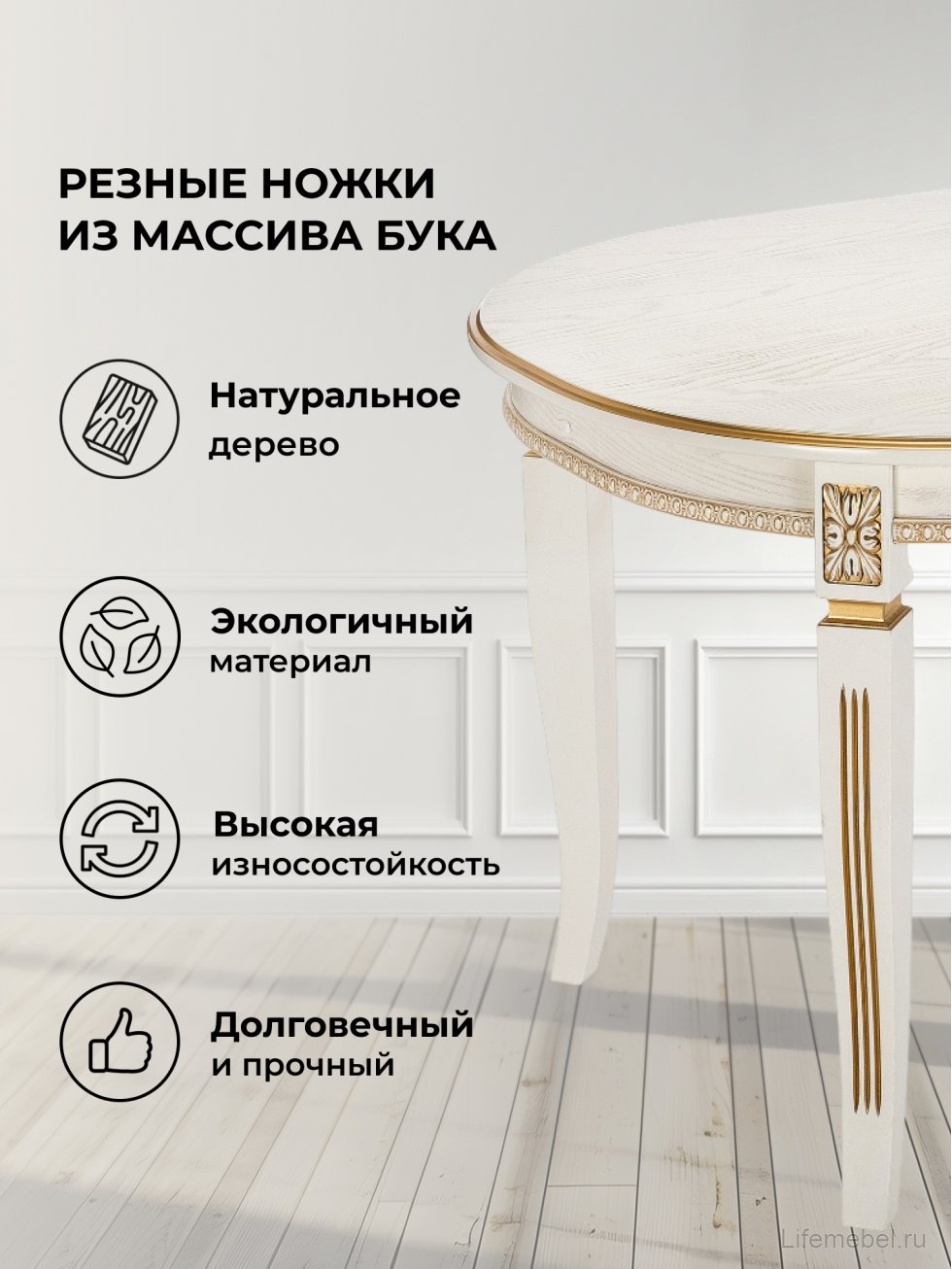 РЕЗНЫЕ НОЖКИ
ИЗ МАССИВА БУКА

Натуральное
дерево

Экологичный
материал

Высокая
износостойкость

Долговечный
и прочный

Lifemebel.ru